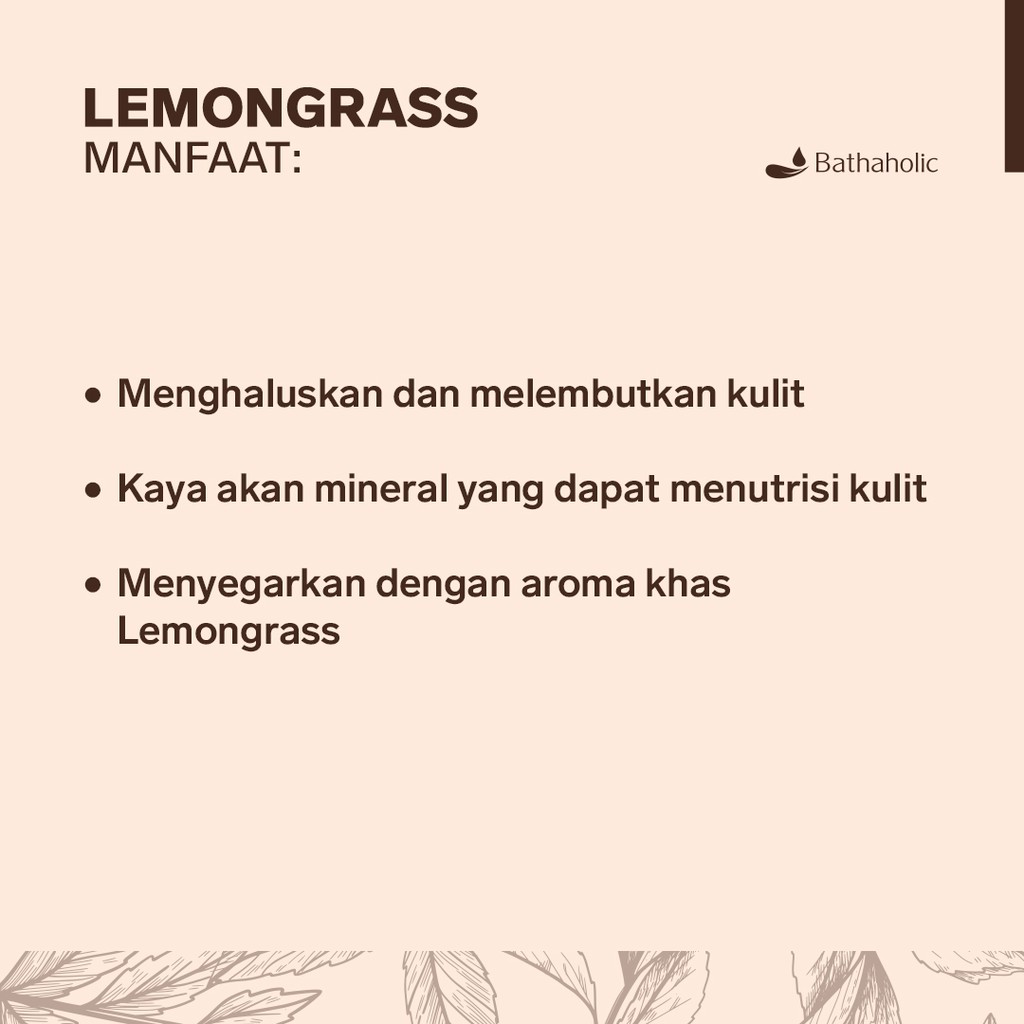 LEMONGRASS
MANFAAT:

Bathaholic

• Menghaluskan dan melembutkan kulit

• Kaya akan mineral yang dapat menutrisi kulit

• Menyegarkan dengan aroma khas Lemongrass